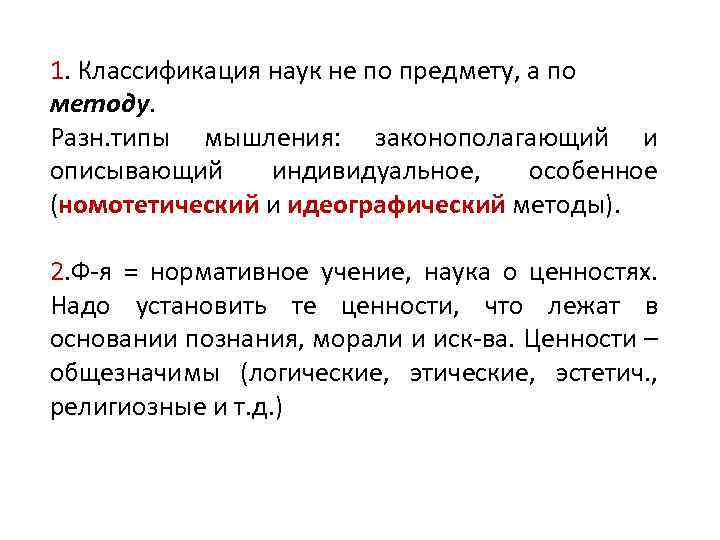 1. Классификация наук не по предмету, а по методу.
Разн.типы мышления: законополагающий и описывающий индивидуальное, особенное (номотетический и идеографический методы).

2.Ф-я = нормативное учение, наука о ценностях. Надо установить те ценности, что лежат в основании познания, морали и иск-ва. Ценности – общезначимы (логические, этические, эстетич., религиозные и т.д.)